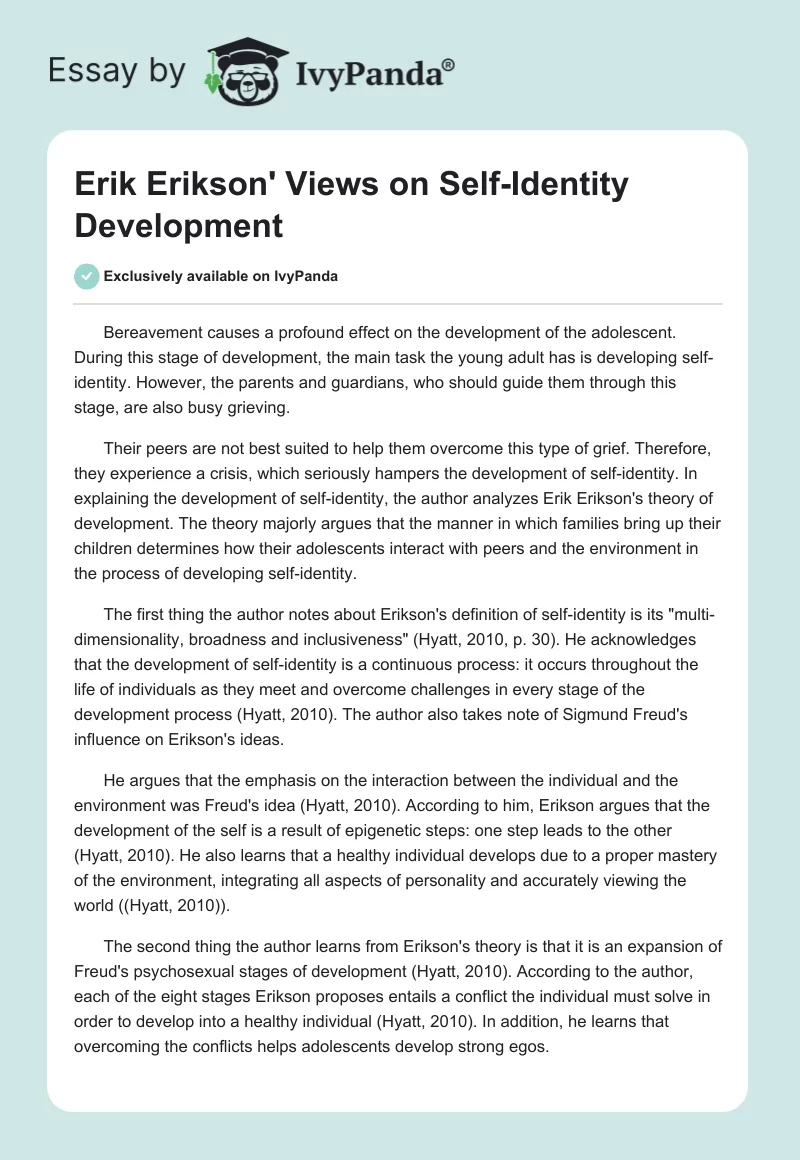 Essay by IvyPanda®

Erik Erikson' Views on Self-Identity Development

Exclusively available on IvyPanda

Bereavement causes a profound effect on the development of the adolescent. During this stage of development, the main task the young adult has is developing self-identity. However, the parents and guardians, who should guide them through this stage, are also busy grieving.

Their peers are not best suited to help them overcome this type of grief. Therefore, they experience a crisis, which seriously hampers the development of self-identity. In explaining the development of self-identity, the author analyzes Erik Erikson's theory of development. The theory majorly argues that the manner in which families bring up their children determines how their adolescents interact with peers and the environment in the process of developing self-identity.

The first thing the author notes about Erikson's definition of self-identity is its "multi-dimensionality, broadness and inclusiveness" (Hyatt, 2010, p. 30). He acknowledges that the development of self-identity is a continuous process: it occurs throughout the life of individuals as they meet and overcome challenges in every stage of the development process (Hyatt, 2010). The author also takes note of Sigmund Freud's influence on Erikson's ideas.

He argues that the emphasis on the interaction between the individual and the environment was Freud's idea (Hyatt, 2010). According to him, Erikson argues that the development of the self is a result of epigenetic steps: one step leads to the other (Hyatt, 2010). He also learns that a healthy individual develops due to a proper mastery of the environment, integrating all aspects of personality and accurately viewing the world ((Hyatt, 2010)).

The second thing the author learns from Erikson's theory is that it is an expansion of Freud's psychosexual stages of development (Hyatt, 2010). According to the author, each of the eight stages Erikson proposes entails a conflict the individual must solve in order to develop into a healthy individual (Hyatt, 2010). In addition, he learns that overcoming the conflicts helps adolescents develop strong egos.